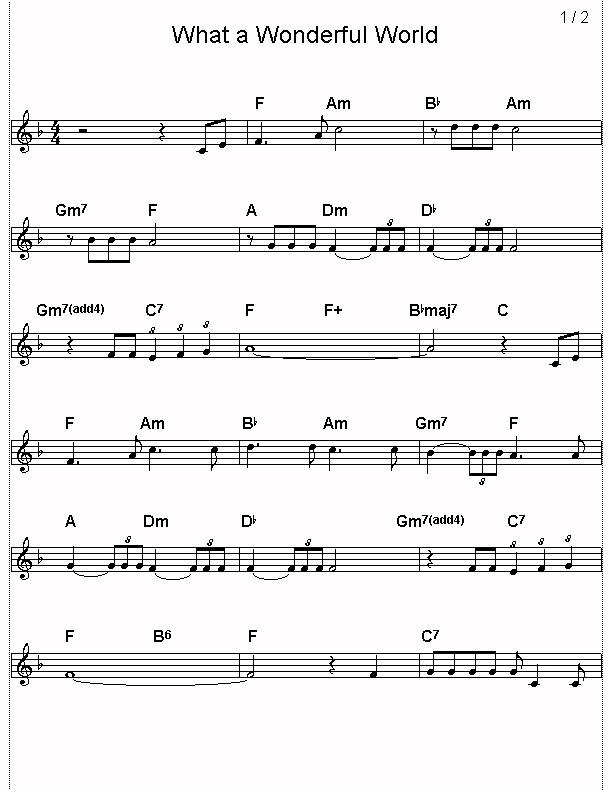 1 / 2

What a Wonderful World

F Am B♭ Am

Gm7 F A Dm D♭

Gm7(add4) C7 F F+ B♭maj7 C

F Am B♭ Am Gm7 F

A Dm D♭ Gm7(add4) C7

F B6 F C7